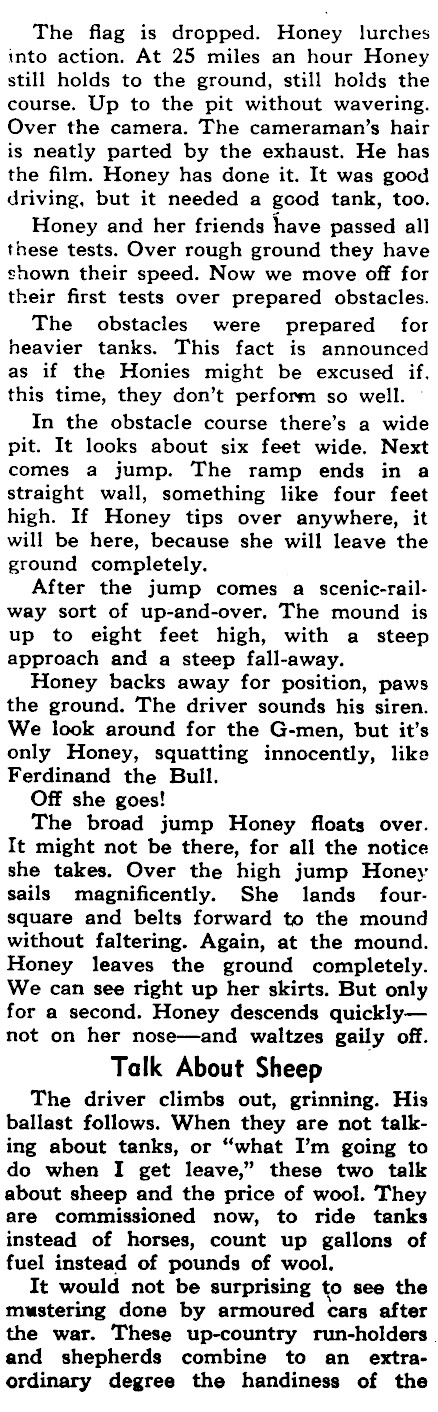 The flag is dropped. Honey lurches into action. At 25 miles an hour Honey still holds to the ground, still holds the course. Up to the pit without wavering. Over the camera. The cameraman's hair is neatly parted by the exhaust. He has the film. Honey has done it. It was good driving, but it needed a good tank, too.

Honey and her friends have passed all these tests. Over rough ground they have shown their speed. Now we move off for their first tests over prepared obstacles.

The obstacles were prepared for heavier tanks. This fact is announced as if the Honies might be excused if, this time, they don't perform so well.

In the obstacle course there's a wide pit. It looks about six feet wide. Next comes a jump. The ramp ends in a straight wall, something like four feet high. If Honey tips over anywhere, it will be here, because she will leave the ground completely.

After the jump comes a scenic-railway sort of up-and-over. The mound is up to eight feet high, with a steep approach and a steep fall-away.

Honey backs away for position, paws the ground. The driver sounds his siren. We look around for the G-men, but it's only Honey, squatting innocently, like Ferdinand the Bull.

Off she goes!

The broad jump Honey floats over. It might not be there, for all the notice she takes. Over the high jump Honey sails magnificently. She lands four-square and belts forward to the mound without faltering. Again, at the mound. Honey leaves the ground completely. We can see right up her skirts. But only for a second. Honey descends quickly—not on her nose—and waltzes gaily off.

Talk About Sheep

The driver climbs out, grinning. His ballast follows. When they are not talking about tanks, or "what I'm going to do when I get leave," these two talk about sheep and the price of wool. They are commissioned now, to ride tanks instead of horses, count up gallons of fuel instead of pounds of wool.

It would not be surprising to see the mustering done by armoured cars after the war. These up-country run-holders and shepherds combine to an extraordinary degree the handiness of the